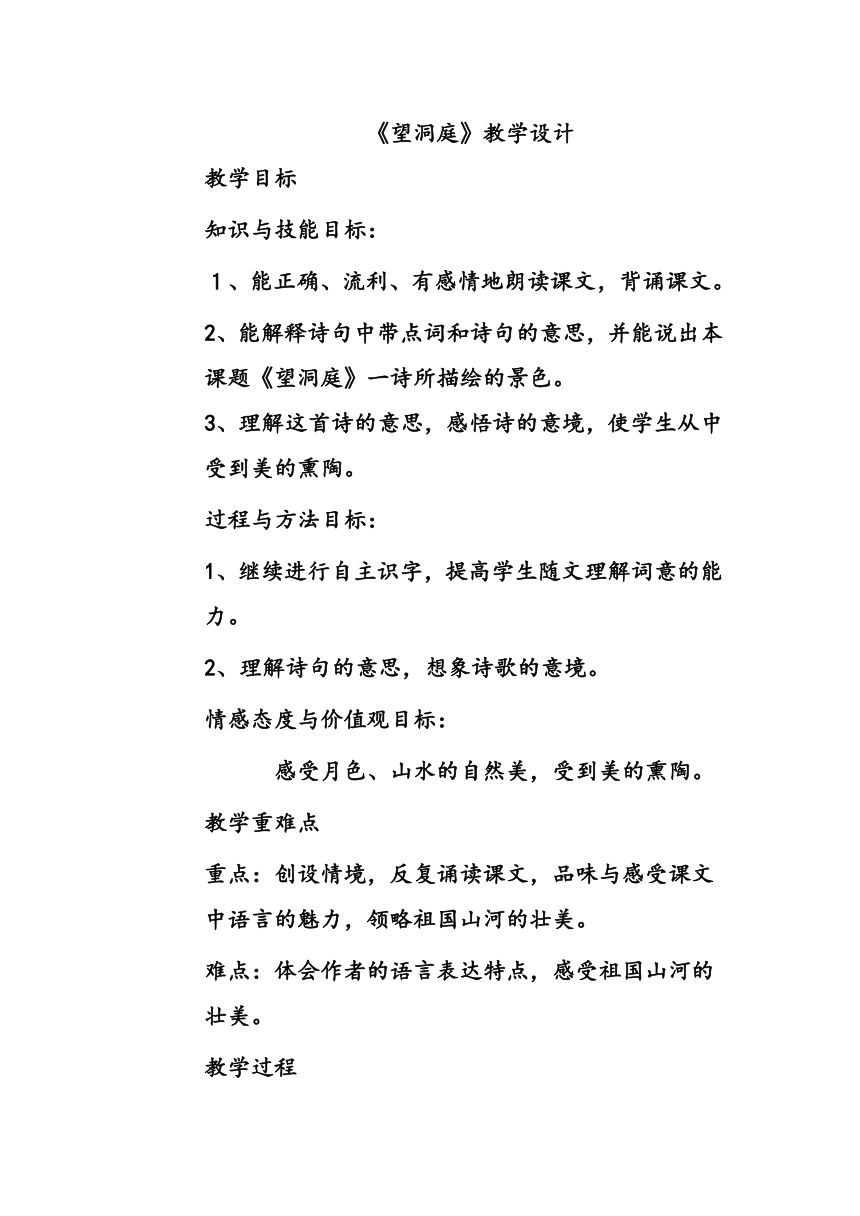 《望洞庭》教学设计

教学目标

知识与技能目标：

1、能正确、流利、有感情地朗读课文，背诵课文。

2、能解释诗句中带点词和诗句的意思，并能说出本课题《望洞庭》一诗所描绘的景色。

3、理解这首诗的意思，感悟诗的意境，使学生从中受到美的熏陶。

过程与方法目标：

1、继续进行自主识字，提高学生随文理解词意的能力。

2、理解诗句的意思，想象诗歌的意境。

情感态度与价值观目标：

感受月色、山水的自然美，受到美的熏陶。

教学重难点

重点：创设情境，反复诵读课文，品味与感受课文中语言的魅力，领略祖国山河的壮美。

难点：体会作者的语言表达特点，感受祖国山河的壮美。

教学过程